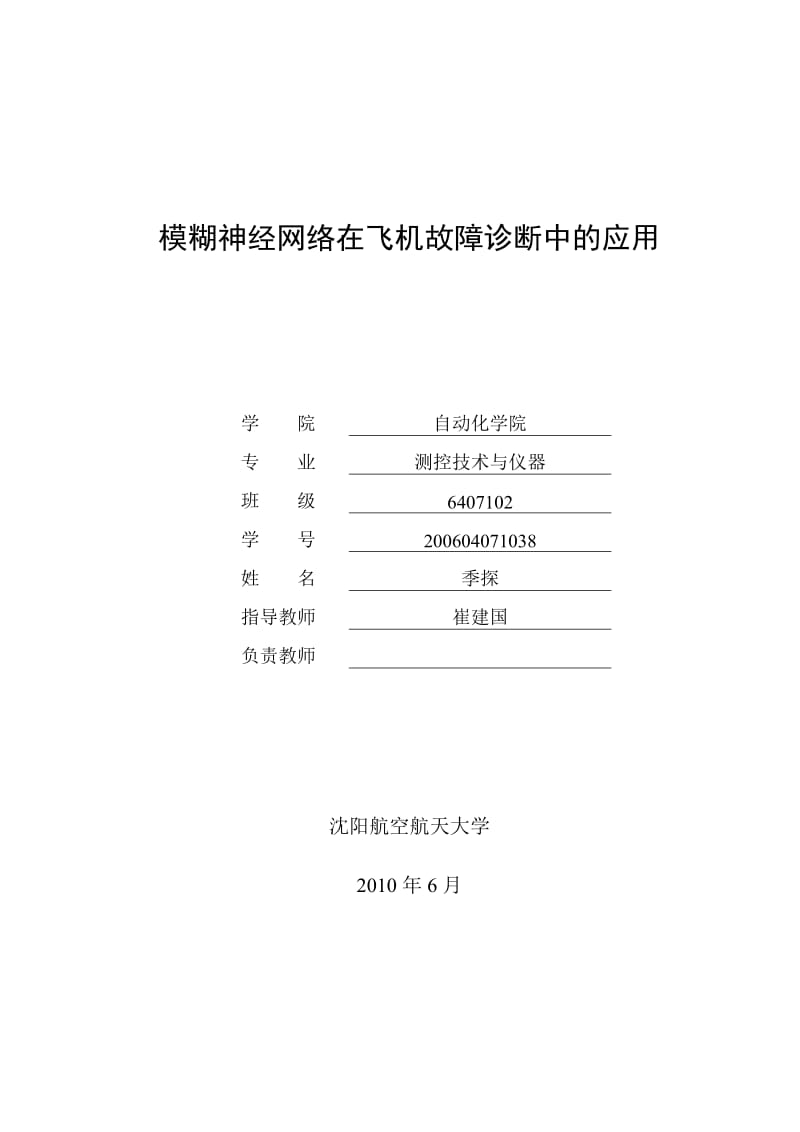 模糊神经网络在飞机故障诊断中的应用

学　　院　自动化学院
专　　业　测控技术与仪器
班　　级　6407102
学　　号　200604071038
姓　　名　季探
指导教师　崔建国
负责教师

沈阳航空航天大学

2010 年 6 月